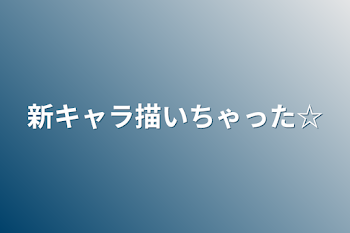 新キャラ描いちゃった☆